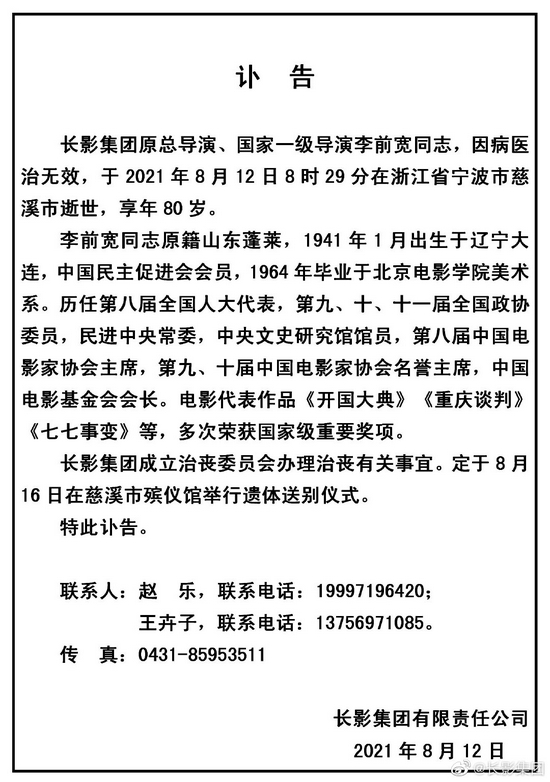 讣 告

长影集团原总导演、国家一级导演李前宽同志，因病医治无效，于 2021 年 8 月 12 日 8 时 29 分在浙江省宁波市慈溪市逝世，享年 80 岁。

李前宽同志原籍山东蓬莱，1941 年 1 月出生于辽宁大连，中国民主促进会会员，1964 年毕业于北京电影学院美术系。历任第八届全国人大代表，第九、十、十一届全国政协委员，民进中央常委，中央文史研究馆馆员，第八届中国电影家协会主席，第九、十届中国电影家协会名誉主席，中国电影基金会会长。电影代表作品《开国大典》《重庆谈判》《七七事变》等，多次荣获国家级重要奖项。

长影集团成立治丧委员会办理治丧有关事宜。定于 8 月 16 日在慈溪市殡仪馆举行遗体送别仪式。

特此讣告。

联系人：赵 乐，联系电话：19997196420；
王卉子，联系电话：13756971085。
传 真：0431-85953511

长影集团有限责任公司
2021 年 8 月 12 日

@长影集团